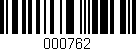 000762